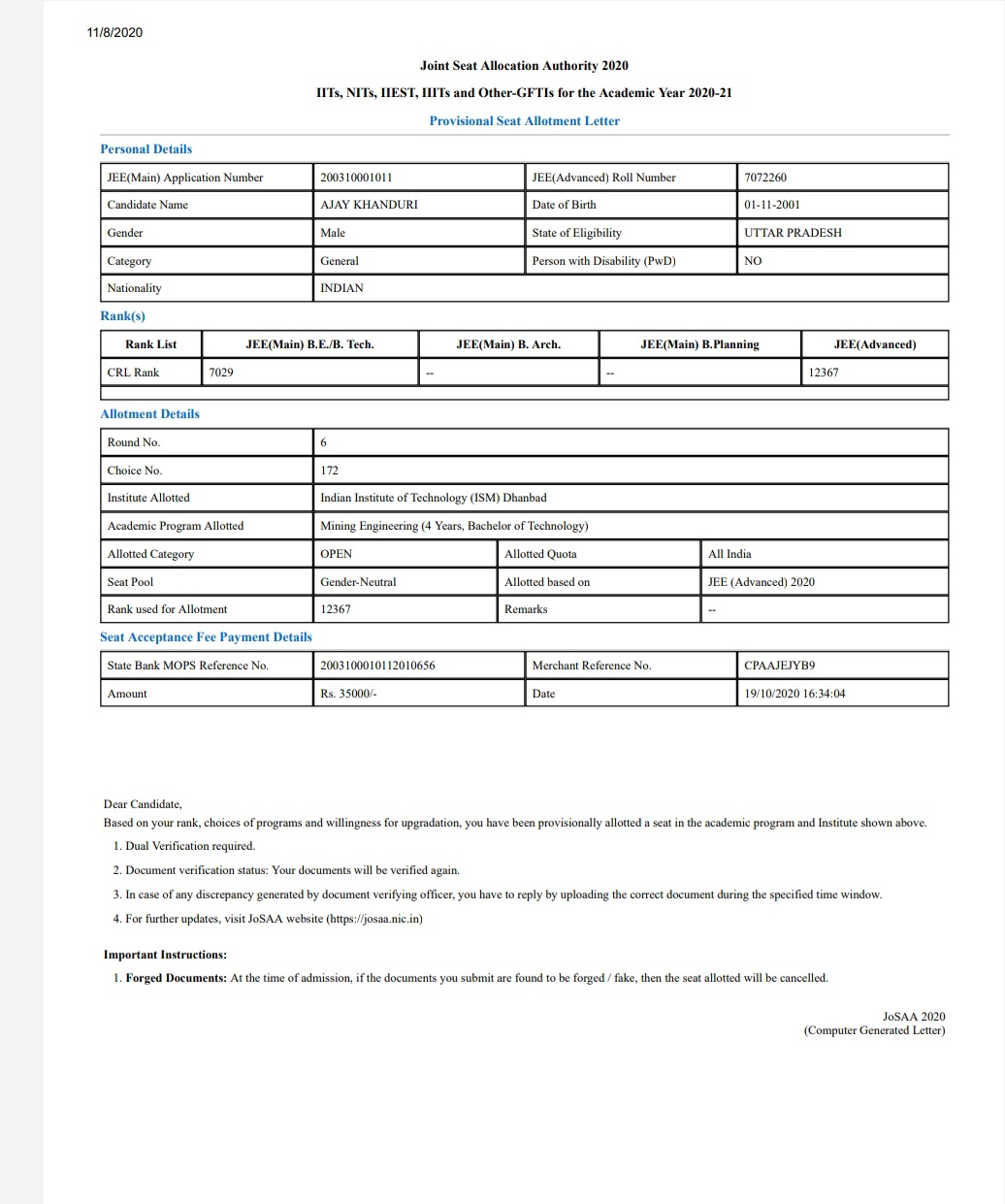 11/8/2020

Joint Seat Allocation Authority 2020

IITs, NITs, IIEST, IIITs and Other-GFTIs for the Academic Year 2020-21

Provisional Seat Allotment Letter

Personal Details

| JEE(Main) Application Number | 200310001011 | JEE(Advanced) Roll Number | 7072260 |
|---|---|---|---|
| Candidate Name | AJAY KHANDURI | Date of Birth | 01-11-2001 |
| Gender | Male | State of Eligibility | UTTAR PRADESH |
| Category | General | Person with Disability (PwD) | NO |
| Nationality | INDIAN | | |

Rank(s)

| Rank List | JEE(Main) B.E./B. Tech. | JEE(Main) B. Arch. | JEE(Main) B.Planning | JEE(Advanced) |
|---|---|---|---|---|
| CRL Rank | 7029 | -- | -- | 12367 |

Allotment Details

| Round No. | 6 | | |
|---|---|---|---|
| Choice No. | 172 | | |
| Institute Allotted | Indian Institute of Technology (ISM) Dhanbad | | |
| Academic Program Allotted | Mining Engineering (4 Years, Bachelor of Technology) | | |
| Allotted Category | OPEN | Allotted Quota | All India |
| Seat Pool | Gender-Neutral | Allotted based on | JEE (Advanced) 2020 |
| Rank used for Allotment | 12367 | Remarks | -- |

Seat Acceptance Fee Payment Details

| State Bank MOPS Reference No. | 2003100010112010656 | Merchant Reference No. | CPAAJEJYB9 |
|---|---|---|---|
| Amount | Rs. 35000/- | Date | 19/10/2020 16:34:04 |

Dear Candidate,
Based on your rank, choices of programs and willingness for upgradation, you have been provisionally allotted a seat in the academic program and Institute shown above.

1. Dual Verification required.
2. Document verification status: Your documents will be verified again.
3. In case of any discrepancy generated by document verifying officer, you have to reply by uploading the correct document during the specified time window.
4. For further updates, visit JoSAA website (https://josaa.nic.in)

Important Instructions:
1. Forged Documents: At the time of admission, if the documents you submit are found to be forged / fake, then the seat allotted will be cancelled.

JoSAA 2020
(Computer Generated Letter)